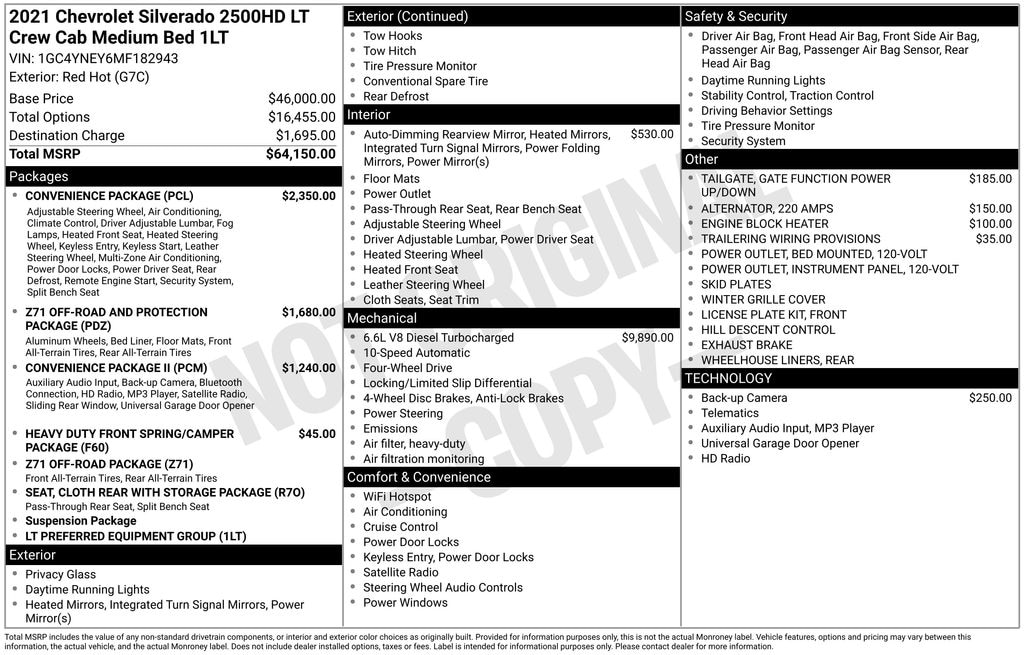 2021 Chevrolet Silverado 2500HD LT Crew Cab Medium Bed 1LT
VIN: 1GC4YNEY6MF182943
Exterior: Red Hot (G7C)

| Base Price | $46,000.00 |
|---|---|
| Total Options | $16,455.00 |
| Destination Charge | $1,695.00 |
| Total MSRP | $64,150.00 |

Packages
CONVENIENCE PACKAGE (PCL) $2,350.00
Adjustable Steering Wheel, Air Conditioning, Climate Control, Driver Adjustable Lumbar, Fog Lamps, Heated Front Seat, Heated Steering Wheel, Keyless Entry, Keyless Start, Leather Steering Wheel, Multi-Zone Air Conditioning, Power Door Locks, Power Driver Seat, Rear Defrost, Remote Engine Start, Security System, Split Bench Seat
Z71 OFF-ROAD AND PROTECTION PACKAGE (PDZ) $1,680.00
Aluminum Wheels, Bed Liner, Floor Mats, Front All-Terrain Tires, Rear All-Terrain Tires
CONVENIENCE PACKAGE II (PCM) $1,240.00
Auxiliary Audio Input, Back-up Camera, Bluetooth Connection, HD Radio, MP3 Player, Satellite Radio, Sliding Rear Window, Universal Garage Door Opener
HEAVY DUTY FRONT SPRING/CAMPER PACKAGE (F60) $45.00
Z71 OFF-ROAD PACKAGE (Z71)
Front All-Terrain Tires, Rear All-Terrain Tires
SEAT, CLOTH REAR WITH STORAGE PACKAGE (R7O)
Pass-Through Rear Seat, Split Bench Seat
Suspension Package
LT PREFERRED EQUIPMENT GROUP (1LT)

Exterior
Privacy Glass
Daytime Running Lights
Heated Mirrors, Integrated Turn Signal Mirrors, Power Mirror(s)

Exterior (Continued)
Tow Hooks
Tow Hitch
Tire Pressure Monitor
Conventional Spare Tire
Rear Defrost

Interior
Auto-Dimming Rearview Mirror, Heated Mirrors, Integrated Turn Signal Mirrors, Power Folding Mirrors, Power Mirror(s) $530.00
Floor Mats
Power Outlet
Pass-Through Rear Seat, Rear Bench Seat
Adjustable Steering Wheel
Driver Adjustable Lumbar, Power Driver Seat
Heated Steering Wheel
Heated Front Seat
Leather Steering Wheel
Cloth Seats, Seat Trim

Mechanical
6.6L V8 Diesel Turbocharged $9,890.00
10-Speed Automatic
Four-Wheel Drive
Locking/Limited Slip Differential
4-Wheel Disc Brakes, Anti-Lock Brakes
Power Steering
Emissions
Air filter, heavy-duty
Air filtration monitoring

Comfort & Convenience
WiFi Hotspot
Air Conditioning
Cruise Control
Power Door Locks
Keyless Entry, Power Door Locks
Satellite Radio
Steering Wheel Audio Controls
Power Windows

Safety & Security
Driver Air Bag, Front Head Air Bag, Front Side Air Bag, Passenger Air Bag, Passenger Air Bag Sensor, Rear Head Air Bag
Daytime Running Lights
Stability Control, Traction Control
Driving Behavior Settings
Tire Pressure Monitor
Security System

Other
TAILGATE, GATE FUNCTION POWER UP/DOWN $185.00
ALTERNATOR, 220 AMPS $150.00
ENGINE BLOCK HEATER $100.00
TRAILERING WIRING PROVISIONS $35.00
POWER OUTLET, BED MOUNTED, 120-VOLT
POWER OUTLET, INSTRUMENT PANEL, 120-VOLT
SKID PLATES
WINTER GRILLE COVER
LICENSE PLATE KIT, FRONT
HILL DESCENT CONTROL
EXHAUST BRAKE
WHEELHOUSE LINERS, REAR

TECHNOLOGY
Back-up Camera $250.00
Telematics
Auxiliary Audio Input, MP3 Player
Universal Garage Door Opener
HD Radio

NOT ORIGINAL COPY

Total MSRP includes the value of any non-standard drivetrain components, or interior and exterior color choices as originally built. Provided for information purposes only, this is not the actual Monroney label. Vehicle features, options and pricing may vary between this information, the actual vehicle, and the actual Monroney label. Does not include dealer installed options, taxes or fees. Label is intended for informational purposes only. Please contact dealer for more information.